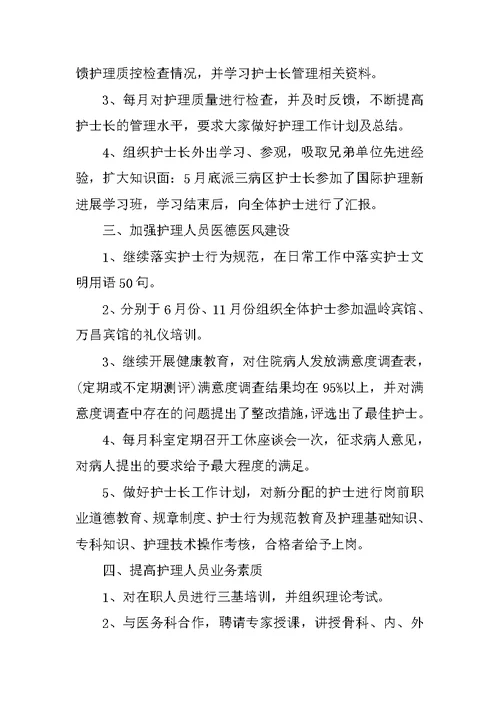 馈护理质控检查情况，并学习护士长管理相关资料。

3、每月对护理质量进行检查，并及时反馈，不断提高护士长的管理水平，要求大家做好护理工作计划及总结。

4、组织护士长外出学习、参观，吸取兄弟单位先进经验，扩大知识面：5月底派三病区护士长参加了国际护理新进展学习班，学习结束后，向全体护士进行了汇报。

三、加强护理人员医德医风建设

1、继续落实护士行为规范，在日常工作中落实护士文明用语50句。

2、分别于6月份、11月份组织全体护士参加温岭宾馆、万昌宾馆的礼仪培训。

3、继续开展健康教育，对住院病人发放满意度调查表，(定期或不定期测评)满意度调查结果均在95%以上，并对满意度调查中存在的问题提出了整改措施，评选出了最佳护士。

4、每月科室定期召开工休座谈会一次，征求病人意见，对病人提出的要求给予最大程度的满足。

5、做好护士长工作计划，对新分配的护士进行岗前职业道德教育、规章制度、护士行为规范教育及护理基础知识、专科知识、护理技术操作考核，合格者给予上岗。

四、提高护理人员业务素质

1、对在职人员进行三基培训，并组织理论考试。

2、与医务科合作，聘请专家授课，讲授骨科、内、外